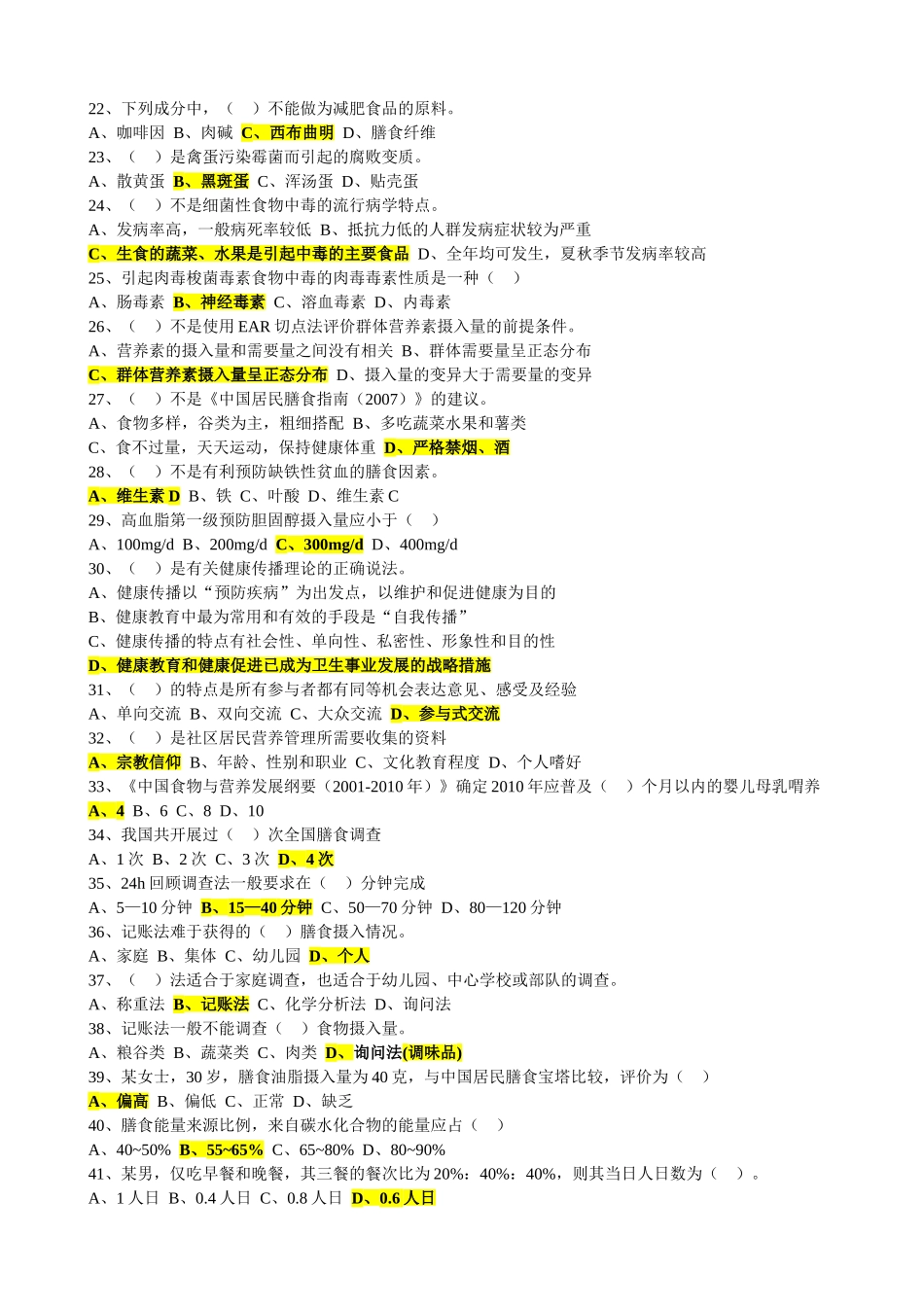 22、下列成分中，（　）不能做为减肥食品的原料。
A、咖啡因 B、肉碱 C、西布曲明 D、膳食纤维
23、（　）是禽蛋污染霉菌而引起的腐败变质。
A、散黄蛋 B、黑斑蛋 C、浑汤蛋 D、贴壳蛋
24、（　）不是细菌性食物中毒的流行病学特点。
A、发病率高，一般病死率较低 B、抵抗力低的人群发病症状较为严重
C、生食的蔬菜、水果是引起中毒的主要食品 D、全年均可发生，夏秋季节发病率较高
25、引起肉毒梭菌毒素食物中毒的肉毒毒素性质是一种（　）
A、肠毒素 B、神经毒素 C、溶血毒素 D、内毒素
26、（　）不是使用 EAR 切点法评价群体营养素摄入量的前提条件。
A、营养素的摄入量和需要量之间没有相关 B、群体需要量呈正态分布
C、群体营养素摄入量呈正态分布 D、摄入量的变异大于需要量的变异
27、（　）不是《中国居民膳食指南（2007）》的建议。
A、食物多样，谷类为主，粗细搭配 B、多吃蔬菜水果和薯类
C、食不过量，天天运动，保持健康体重 D、严格禁烟、酒
28、（　）不是有利预防缺铁性贫血的膳食因素。
A、维生素 D B、铁 C、叶酸 D、维生素 C
29、高血脂第一级预防胆固醇摄入量应小于（　）
A、100mg/d B、200mg/d C、300mg/d D、400mg/d
30、（　）是有关健康传播理论的正确说法。
A、健康传播以“预防疾病”为出发点，以维护和促进健康为目的
B、健康教育中最为常用和有效的手段是“自我传播”
C、健康传播的特点有社会性、单向性、私密性、形象性和目的性
D、健康教育和健康促进已成为卫生事业发展的战略措施
31、（　）的特点是所有参与者都有同等机会表达意见、感受及经验
A、单向交流 B、双向交流 C、大众交流 D、参与式交流
32、（　）是社区居民营养管理所需要收集的资料
A、宗教信仰 B、年龄、性别和职业 C、文化教育程度 D、个人嗜好
33、《中国食物与营养发展纲要（2001-2010 年）》确定 2010 年应普及（　）个月以内的婴儿母乳喂养
A、4 B、6 C、8 D、10
34、我国共开展过（　）次全国膳食调查
A、1 次 B、2 次 C、3 次 D、4 次
35、24h 回顾调查法一般要求在（　）分钟完成
A、5—10 分钟 B、15—40 分钟 C、50—70 分钟 D、80—120 分钟
36、记账法难于获得的（　）膳食摄入情况。
A、家庭 B、集体 C、幼儿园 D、个人
37、（　）法适合于家庭调查，也适合于幼儿园、中心学校或部队的调查。
A、称重法 B、记账法 C、化学分析法 D、询问法
38、记账法一般不能调查（　）食物摄入量。
A、粮谷类 B、蔬菜类 C、肉类 D、询问法(调味品)
39、某女士，30 岁，膳食油脂摄入量为 40 克，与中国居民膳食宝塔比较，评价为（　）
A、偏高 B、偏低 C、正常 D、缺乏
40、膳食能量来源比例，来自碳水化合物的能量应占（　）
A、40~50% B、55~65% C、65~80% D、80~90%
41、某男，仅吃早餐和晚餐，其三餐的餐次比为 20%：40%：40%，则其当日人日数为（　）。
A、1 人日 B、0.4 人日 C、0.8 人日 D、0.6 人日